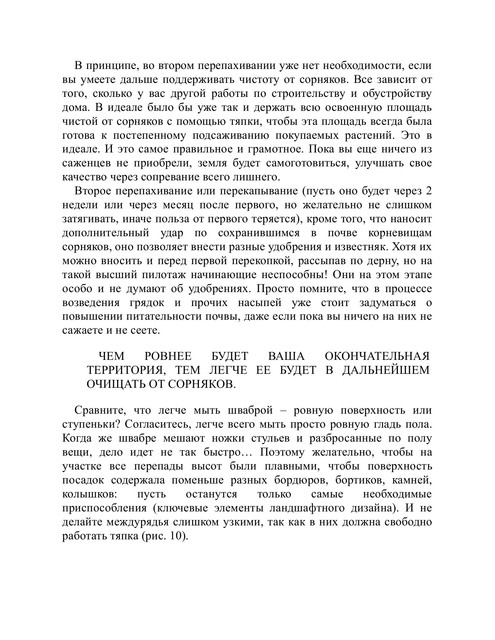 В принципе, во втором перепахивании уже нет необходимости, если вы умеете дальше поддерживать чистоту от сорняков. Все зависит от того, сколько у вас другой работы по строительству и обустройству дома. В идеале было бы уже так и держать всю освоенную площадь чистой от сорняков с помощью тяпки, чтобы эта площадь всегда была готова к постепенному подсаживанию покупаемых растений. Это в идеале. И это самое правильное и грамотное. Пока вы еще ничего из саженцев не приобрели, земля будет самоготовиться, улучшать свое качество через сопревание всего лишнего.

Второе перепахивание или перекапывание (пусть оно будет через 2 недели или через месяц после первого, но желательно не слишком затягивать, иначе польза от первого теряется), кроме того, что наносит дополнительный удар по сохранившимся в почве корневищам сорняков, оно позволяет внести разные удобрения и известняк. Хотя их можно вносить и перед первой перекопкой, рассыпав по дерну, но на такой высший пилотаж начинающие неспособны! Они на этом этапе особо и не думают об удобрениях. Просто помните, что в процессе возведения грядок и прочих насыпей уже стоит задуматься о повышении питательности почвы, даже если пока вы ничего на них не сажаете и не сеете.

ЧЕМ РОВНЕЕ БУДЕТ ВАША ОКОНЧАТЕЛЬНАЯ ТЕРРИТОРИЯ, ТЕМ ЛЕГЧЕ ЕЕ БУДЕТ В ДАЛЬНЕЙШЕМ ОЧИЩАТЬ ОТ СОРНЯКОВ.

Сравните, что легче мыть шваброй – ровную поверхность или ступеньки? Согласитесь, легче всего мыть просто ровную гладь пола. Когда же швабре мешают ножки стульев и разбросанные по полу вещи, дело идет не так быстро… Поэтому желательно, чтобы на участке все перепады высот были плавными, чтобы поверхность посадок содержала поменьше разных бордюров, бортиков, камней, колышков: пусть останутся только самые необходимые приспособления (ключевые элементы ландшафтного дизайна). И не делайте междурядья слишком узкими, так как в них должна свободно работать тяпка (рис. 10).